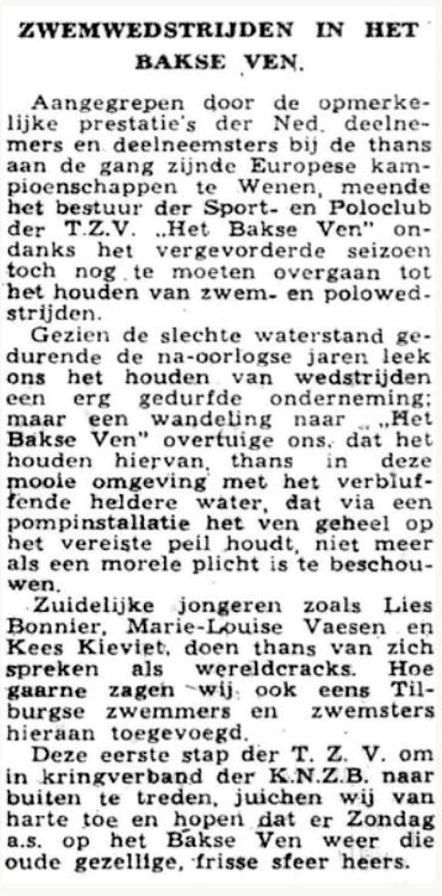 ZWEMWEDSTRIJDEN IN HET BAKSE VEN.

Aangegrepen door de opmerkelijke prestatie's der Ned. deelnemers en deelneemsters bij de thans aan de gang zijnde Europese kampioenschappen te Wenen, meende het bestuur der Sport- en Poloclub der T.Z.V. „Het Bakse Ven" ondanks het vergevorderde seizoen toch nog te moeten overgaan tot het houden van zwem- en polowedstrijden.

Gezien de slechte waterstand gedurende de na-oorlogse jaren leek ons het houden van wedstrijden een erg gedurfde onderneming; maar een wandeling naar „Het Bakse Ven" overtuige ons, dat het houden hiervan, thans in deze mooie omgeving met het verbluffende heldere water, dat via een pompinstallatie het ven geheel op het vereiste peil houdt, niet meer als een morele plicht is te beschouwen.

Zuidelijke jongeren zoals Lies Bonnier, Marie-Louise Vaesen en Kees Kieviet, doen thans van zich spreken als wereldcracks. Hoe gaarne zagen wij ook eens Tilburgse zwemmers en zwemsters hieraan toegevoegd.

Deze eerste stap der T. Z. V. om in kringverband der K.N.Z.B. naar buiten te treden, juichen wij van harte toe en hopen dat er Zondag a.s. op het Bakse Ven weer die oude gezellige, frisse sfeer heers.